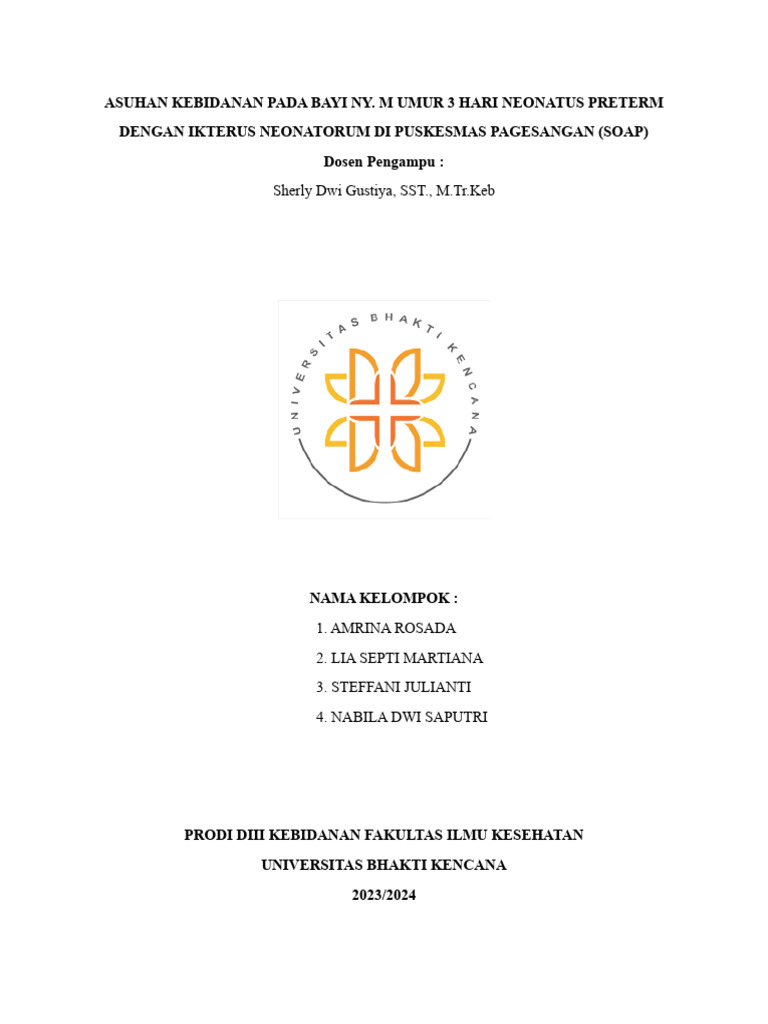 ASUHAN KEBIDANAN PADA BAYI NY. M UMUR 3 HARI NEONATUS PRETERM DENGAN IKTERUS NEONATORUM DI PUSKESMAS PAGESANGAN (SOAP)

Dosen Pengampu :

Sherly Dwi Gustiya, SST., M.Tr.Keb

UNIVERSITAS BHAKTI KENCANA

NAMA KELOMPOK :

1. AMRINA ROSADA
2. LIA SEPTI MARTIANA
3. STEFFANI JULIANTI
4. NABILA DWI SAPUTRI

PRODI DIII KEBIDANAN FAKULTAS ILMU KESEHATAN

UNIVERSITAS BHAKTI KENCANA

2023/2024